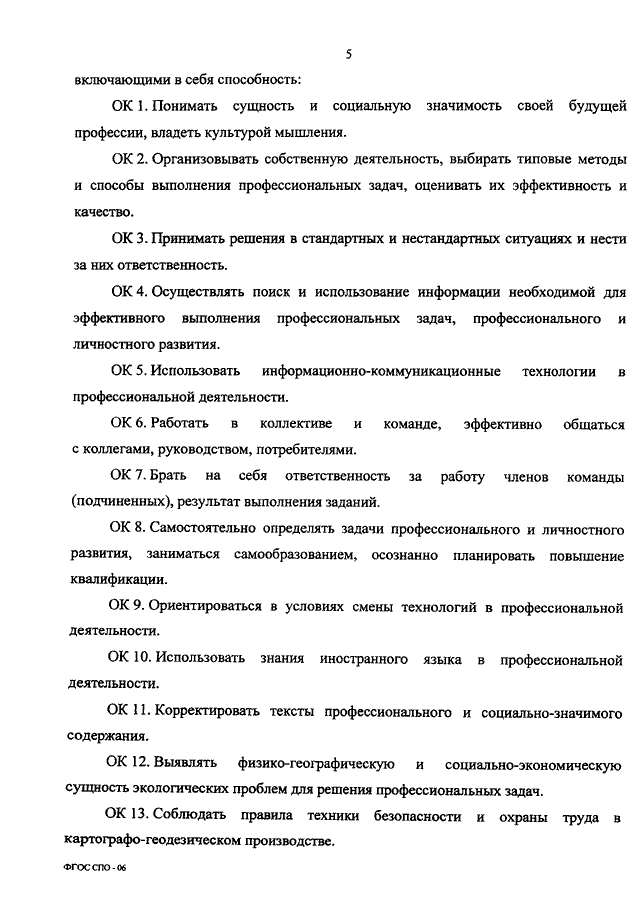 5

включающими в себя способность:

ОК 1. Понимать сущность и социальную значимость своей будущей профессии, владеть культурой мышления.

ОК 2. Организовывать собственную деятельность, выбирать типовые методы и способы выполнения профессиональных задач, оценивать их эффективность и качество.

ОК 3. Принимать решения в стандартных и нестандартных ситуациях и нести за них ответственность.

ОК 4. Осуществлять поиск и использование информации необходимой для эффективного выполнения профессиональных задач, профессионального и личностного развития.

ОК 5. Использовать информационно-коммуникационные технологии в профессиональной деятельности.

ОК 6. Работать в коллективе и команде, эффективно общаться с коллегами, руководством, потребителями.

ОК 7. Брать на себя ответственность за работу членов команды (подчиненных), результат выполнения заданий.

ОК 8. Самостоятельно определять задачи профессионального и личностного развития, заниматься самообразованием, осознанно планировать повышение квалификации.

ОК 9. Ориентироваться в условиях смены технологий в профессиональной деятельности.

ОК 10. Использовать знания иностранного языка в профессиональной деятельности.

ОК 11. Корректировать тексты профессионального и социально-значимого содержания.

ОК 12. Выявлять физико-географическую и социально-экономическую сущность экологических проблем для решения профессиональных задач.

ОК 13. Соблюдать правила техники безопасности и охраны труда в картографо-геодезическом производстве.

ФГОС СПО - 06